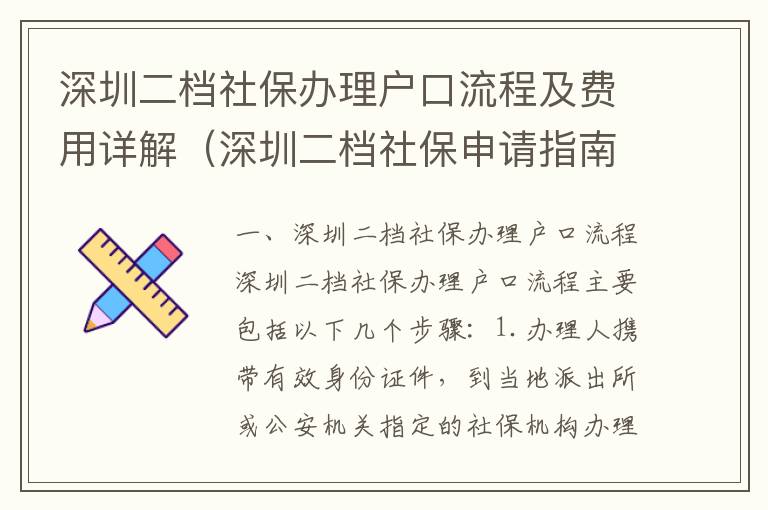 深圳二档社保办理户口流程及费用详解（深圳二档社保申请指南

一、深圳二档社保办理户口流程

深圳二档社保办理户口流程主要包括以下几个步骤：1. 办理人携带有效身份证件，到当地派出所或公安机关指定的社保机构办理